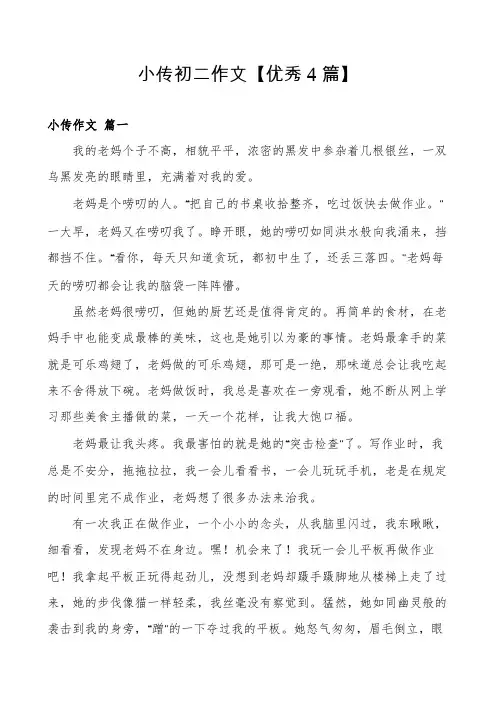 小传初二作文【优秀4篇】

小传作文 篇一

我的老妈个子不高，相貌平平，浓密的黑发中参杂着几根银丝，一双乌黑发亮的眼睛里，充满着对我的爱。

老妈是个唠叨的人。"把自己的书桌收拾整齐，吃过饭快去做作业。"一大早，老妈又在唠叨我了。睁开眼，她的唠叨如同洪水般向我涌来，挡都挡不住。"看你，每天只知道贪玩，都初中生了，还丢三落四。"老妈每天的唠叨都会让我的脑袋一阵阵懵。

虽然老妈很唠叨，但她的厨艺还是值得肯定的。再简单的食材，在老妈手中也能变成最棒的美味，这也是她引以为豪的事情。老妈最拿手的菜就是可乐鸡翅了，老妈做的可乐鸡翅，那可是一绝，那味道总会让我吃起来不舍得放下碗。老妈做饭时，我总是喜欢在一旁观看，她不断从网上学习那些美食主播做的菜，一天一个花样，让我大饱口福。

老妈最让我头疼。我最害怕的就是她的"突击检查"了。写作业时，我总是不安分，拖拖拉拉，我一会儿看看书，一会儿玩玩手机，老是在规定的时间里完不成作业，老妈想了很多办法来治我。

有一次我正在做作业，一个小小的念头，从我脑里闪过，我东瞅瞅，细看看，发现老妈不在身边。嘿！机会来了！我玩一会儿平板再做作业吧！我拿起平板正玩得起劲儿，没想到老妈却蹑手蹑脚地从楼梯上走了过来，她的步伐像猫一样轻柔，我丝毫没有察觉到。猛然，她如同幽灵般的袭击到我的身旁，"蹭"的一下夺过我的平板。她怒气匆匆，眉毛倒立，眼